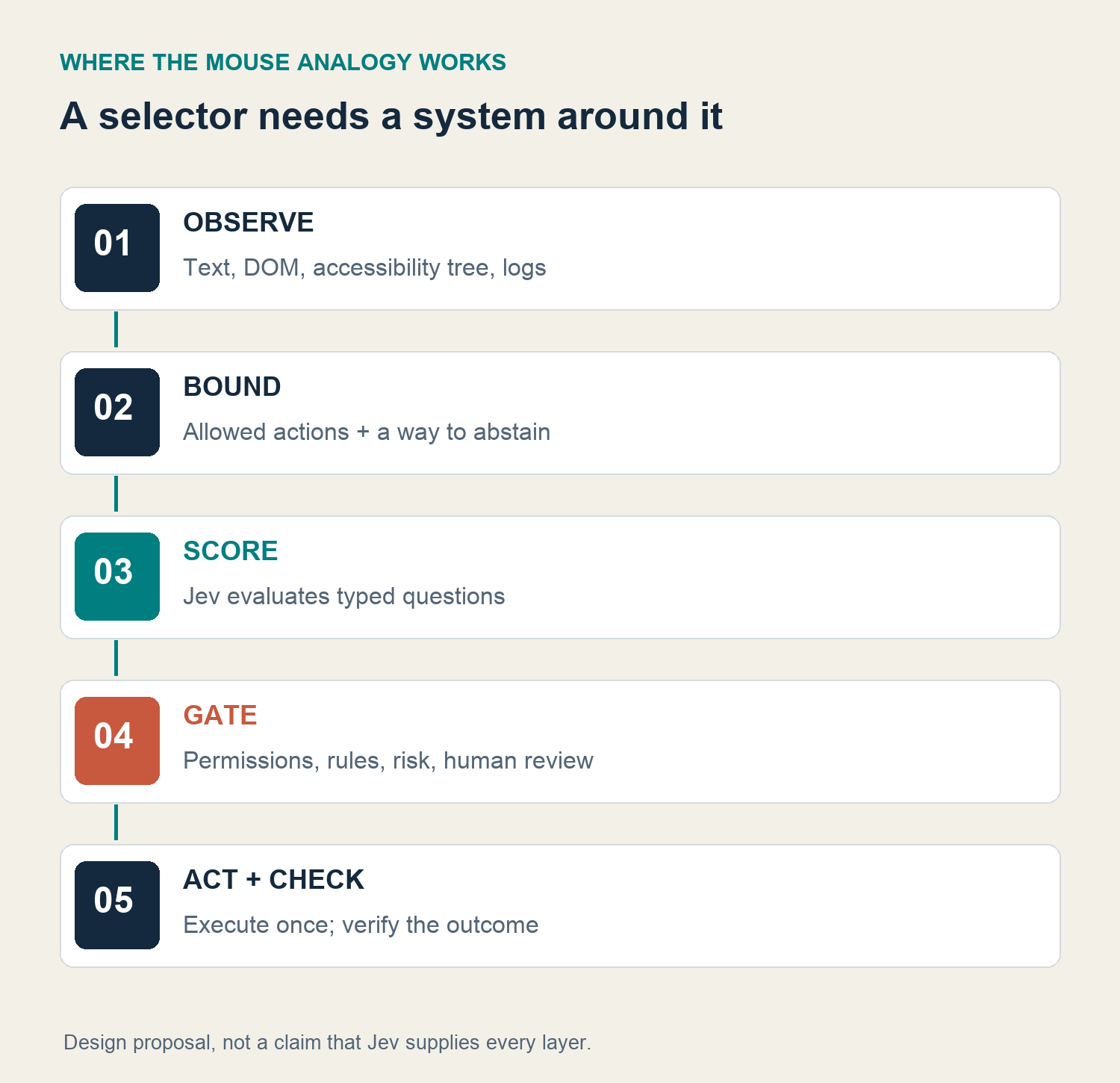 WHERE THE MOUSE ANALOGY WORKS

A selector needs a system around it

01
OBSERVE
Text, DOM, accessibility tree, logs

02
BOUND
Allowed actions + a way to abstain

03
SCORE
Jev evaluates typed questions

04
GATE
Permissions, rules, risk, human review

05
ACT + CHECK
Execute once; verify the outcome

Design proposal, not a claim that Jev supplies every layer.